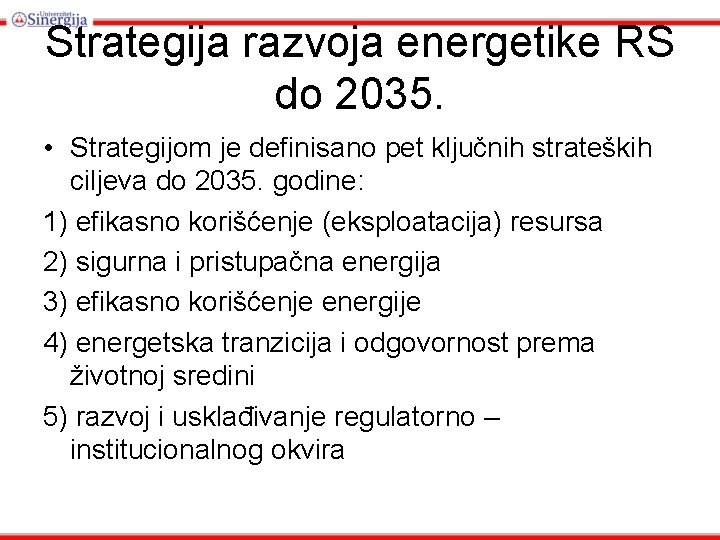 Univerzitet Sinergija

Strategija razvoja energetike RS do 2035.

• Strategijom je definisano pet ključnih strateških ciljeva do 2035. godine:

1) efikasno korišćenje (eksploatacija) resursa

2) sigurna i pristupačna energija

3) efikasno korišćenje energije

4) energetska tranzicija i odgovornost prema životnoj sredini

5) razvoj i usklađivanje regulatorno – institucionalnog okvira